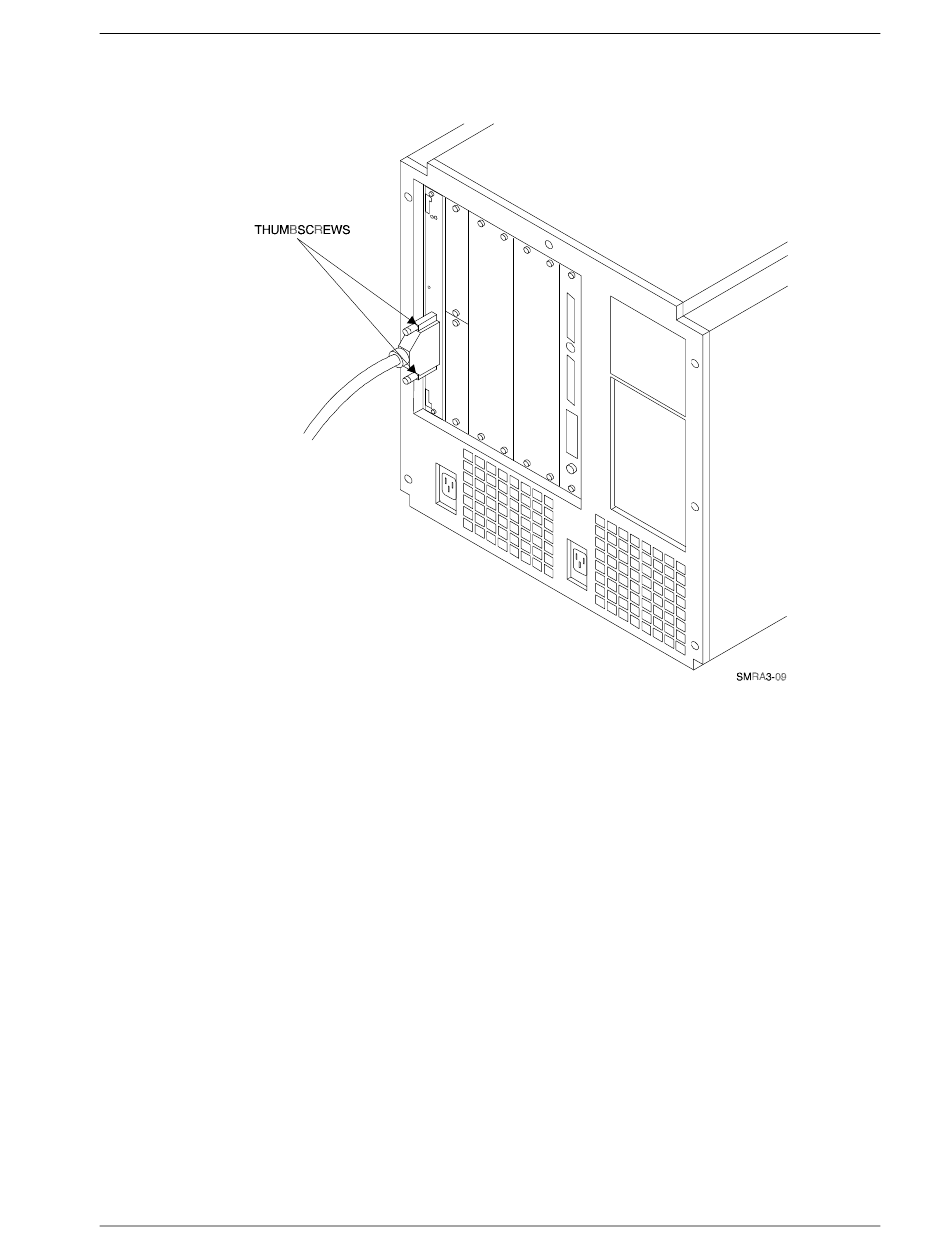 THUMBSCREWS

SMRA3-09